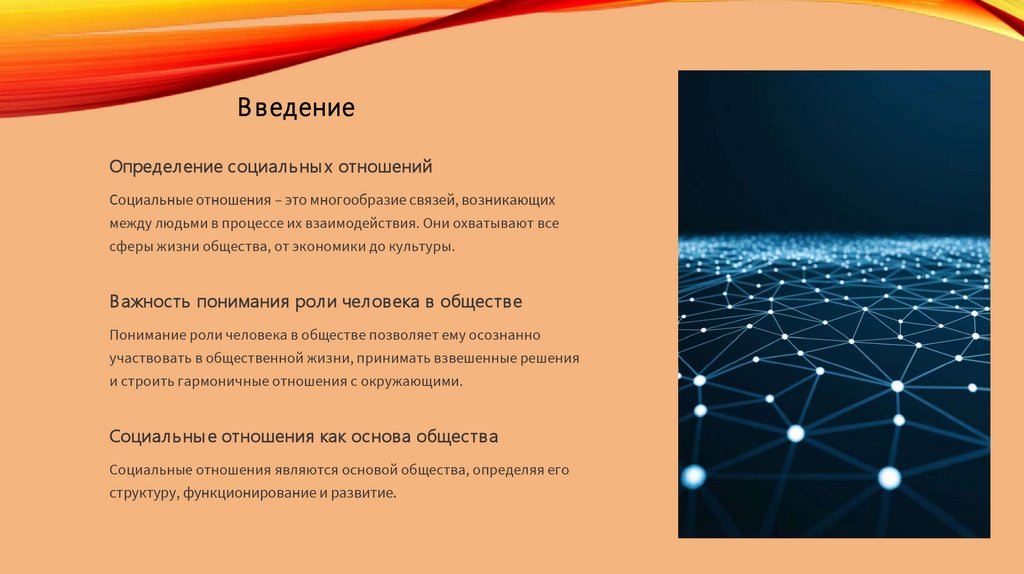 Введение

Определение социальных отношений

Социальные отношения – это многообразие связей, возникающих между людьми в процессе их взаимодействия. Они охватывают все сферы жизни общества, от экономики до культуры.

Важность понимания роли человека в обществе

Понимание роли человека в обществе позволяет ему осознанно участвовать в общественной жизни, принимать взвешенные решения и строить гармоничные отношения с окружающими.

Социальные отношения как основа общества

Социальные отношения являются основой общества, определяя его структуру, функционирование и развитие.